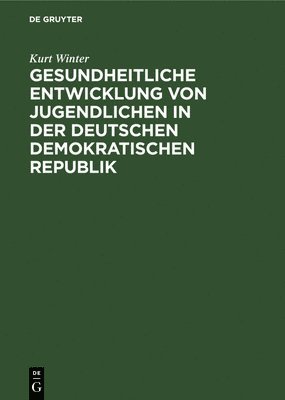 DE GRUYTER

Kurt Winter

GESUNDHEITLICHE ENTWICKLUNG VON JUGENDLICHEN IN DER DEUTSCHEN DEMOKRATISCHEN REPUBLIK

DE
G